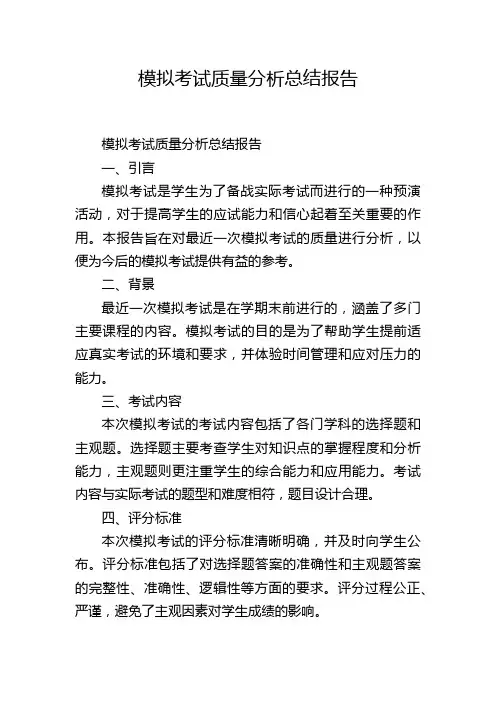 模拟考试质量分析总结报告

模拟考试质量分析总结报告

一、引言

模拟考试是学生为了备战实际考试而进行的一种预演活动，对于提高学生的应试能力和信心起着至关重要的作用。本报告旨在对最近一次模拟考试的质量进行分析，以便为今后的模拟考试提供有益的参考。

二、背景

最近一次模拟考试是在学期末前进行的，涵盖了多门主要课程的内容。模拟考试的目的是为了帮助学生提前适应真实考试的环境和要求，并体验时间管理和应对压力的能力。

三、考试内容

本次模拟考试的考试内容包括了各门学科的选择题和主观题。选择题主要考查学生对知识点的掌握程度和分析能力，主观题则更注重学生的综合能力和应用能力。考试内容与实际考试的题型和难度相符，题目设计合理。

四、评分标准

本次模拟考试的评分标准清晰明确，并及时向学生公布。评分标准包括了对选择题答案的准确性和主观题答案的完整性、准确性、逻辑性等方面的要求。评分过程公正、严谨，避免了主观因素对学生成绩的影响。